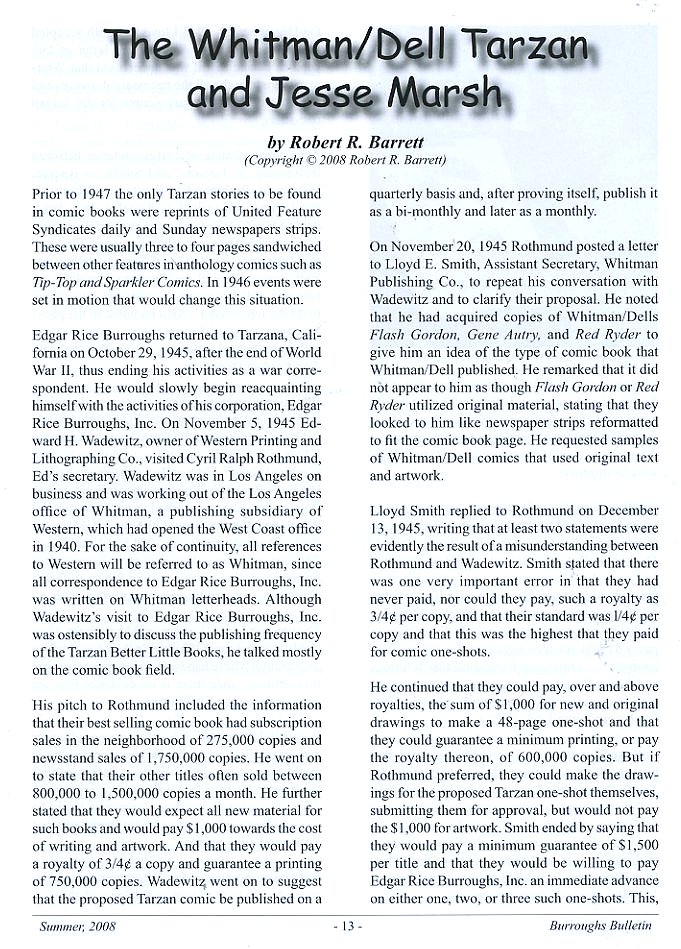 The Whitman/Dell Tarzan and Jesse Marsh

by Robert R. Barrett
(Copyright © 2008 Robert R. Barrett)

Prior to 1947 the only Tarzan stories to be found in comic books were reprints of United Feature Syndicates daily and Sunday newspapers strips. These were usually three to four pages sandwiched between other features in anthology comics such as Tip-Top and Sparkler Comics. In 1946 events were set in motion that would change this situation.

Edgar Rice Burroughs returned to Tarzana, California on October 29, 1945, after the end of World War II, thus ending his activities as a war correspondent. He would slowly begin reacquainting himself with the activities of his corporation, Edgar Rice Burroughs, Inc. On November 5, 1945 Edward H. Wadewitz, owner of Western Printing and Lithographing Co., visited Cyril Ralph Rothmund, Ed's secretary. Wadewitz was in Los Angeles on business and was working out of the Los Angeles office of Whitman, a publishing subsidiary of Western, which had opened the West Coast office in 1940. For the sake of continuity, all references to Western will be referred to as Whitman, since all correspondence to Edgar Rice Burroughs, Inc. was written on Whitman letterheads. Although Wadewitz's visit to Edgar Rice Burroughs, Inc. was ostensibly to discuss the publishing frequency of the Tarzan Better Little Books, he talked mostly on the comic book field.

His pitch to Rothmund included the information that their best selling comic book had subscription sales in the neighborhood of 275,000 copies and newsstand sales of 1,750,000 copies. He went on to state that their other titles often sold between 800,000 to 1,500,000 copies a month. He further stated that they would expect all new material for such books and would pay $1,000 towards the cost of writing and artwork. And that they would pay a royalty of 3/4¢ a copy and guarantee a printing of 750,000 copies. Wadewitz went on to suggest that the proposed Tarzan comic be published on a quarterly basis and, after proving itself, publish it as a bi-monthly and later as a monthly.

On November 20, 1945 Rothmund posted a letter to Lloyd E. Smith, Assistant Secretary, Whitman Publishing Co., to repeat his conversation with Wadewitz and to clarify their proposal. He noted that he had acquired copies of Whitman/Dells Flash Gordon, Gene Autry, and Red Ryder to give him an idea of the type of comic book that Whitman/Dell published. He remarked that it did not appear to him as though Flash Gordon or Red Ryder utilized original material, stating that they looked to him like newspaper strips reformatted to fit the comic book page. He requested samples of Whitman/Dell comics that used original text and artwork.

Lloyd Smith replied to Rothmund on December 13, 1945, writing that at least two statements were evidently the result of a misunderstanding between Rothmund and Wadewitz. Smith stated that there was one very important error in that they had never paid, nor could they pay, such a royalty as 3/4¢ per copy, and that their standard was 1/4¢ per copy and that this was the highest that they paid for comic one-shots.

He continued that they could pay, over and above royalties, the sum of $1,000 for new and original drawings to make a 48-page one-shot and that they could guarantee a minimum printing, or pay the royalty thereon, of 600,000 copies. But if Rothmund preferred, they could make the drawings for the proposed Tarzan one-shot themselves, submitting them for approval, but would not pay the $1,000 for artwork. Smith ended by saying that they would pay a minimum guarantee of $1,500 per title and that they would be willing to pay Edgar Rice Burroughs, Inc. an immediate advance on either one, two, or three such one-shots. This,

Summer, 2008 - 13 - Burroughs Bulletin